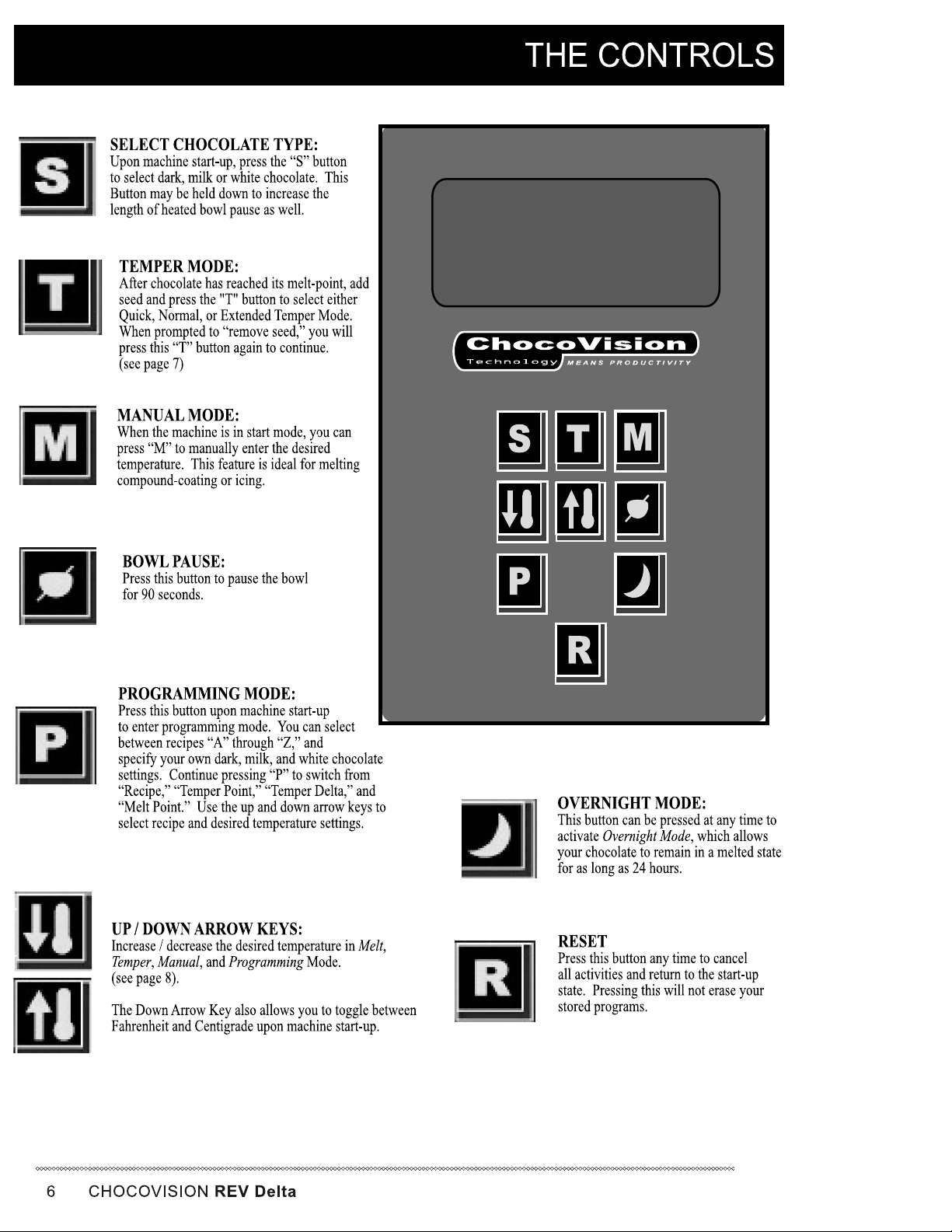 THE CONTROLS

S

SELECT CHOCOLATE TYPE:
Upon machine start-up, press the "S" button to select dark, milk or white chocolate. This Button may be held down to increase the length of heated bowl pause as well.

T

TEMPER MODE:
After chocolate has reached its melt-point, add seed and press the "T" button to select either Quick, Normal, or Extended Temper Mode. When prompted to "remove seed," you will press this "T" button again to continue. (see page 7)

M

MANUAL MODE:
When the machine is in start mode, you can press "M" to manually enter the desired temperature. This feature is ideal for melting compound-coating or icing.

BOWL PAUSE:
Press this button to pause the bowl for 90 seconds.

P

PROGRAMMING MODE:
Press this button upon machine start-up to enter programming mode. You can select between recipes "A" through "Z," and specify your own dark, milk, and white chocolate settings. Continue pressing "P" to switch from "Recipe," "Temper Point," "Temper Delta," and "Melt Point." Use the up and down arrow keys to select recipe and desired temperature settings.

UP / DOWN ARROW KEYS:
Increase / decrease the desired temperature in Melt, Temper, Manual, and Programming Mode. (see page 8).

The Down Arrow Key also allows you to toggle between Fahrenheit and Centigrade upon machine start-up.

ChocoVision
Technology MEANS PRODUCTIVITY

S T M
P
R

OVERNIGHT MODE:
This button can be pressed at any time to activate Overnight Mode, which allows your chocolate to remain in a melted state for as long as 24 hours.

R

RESET
Press this button any time to cancel all activities and return to the start-up state. Pressing this will not erase your stored programs.

6 CHOCOVISION REV Delta